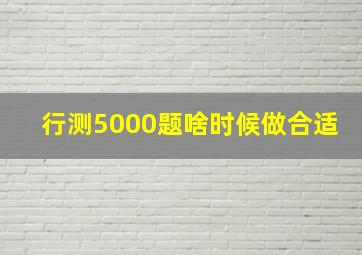 行测5000题啥时候做合适